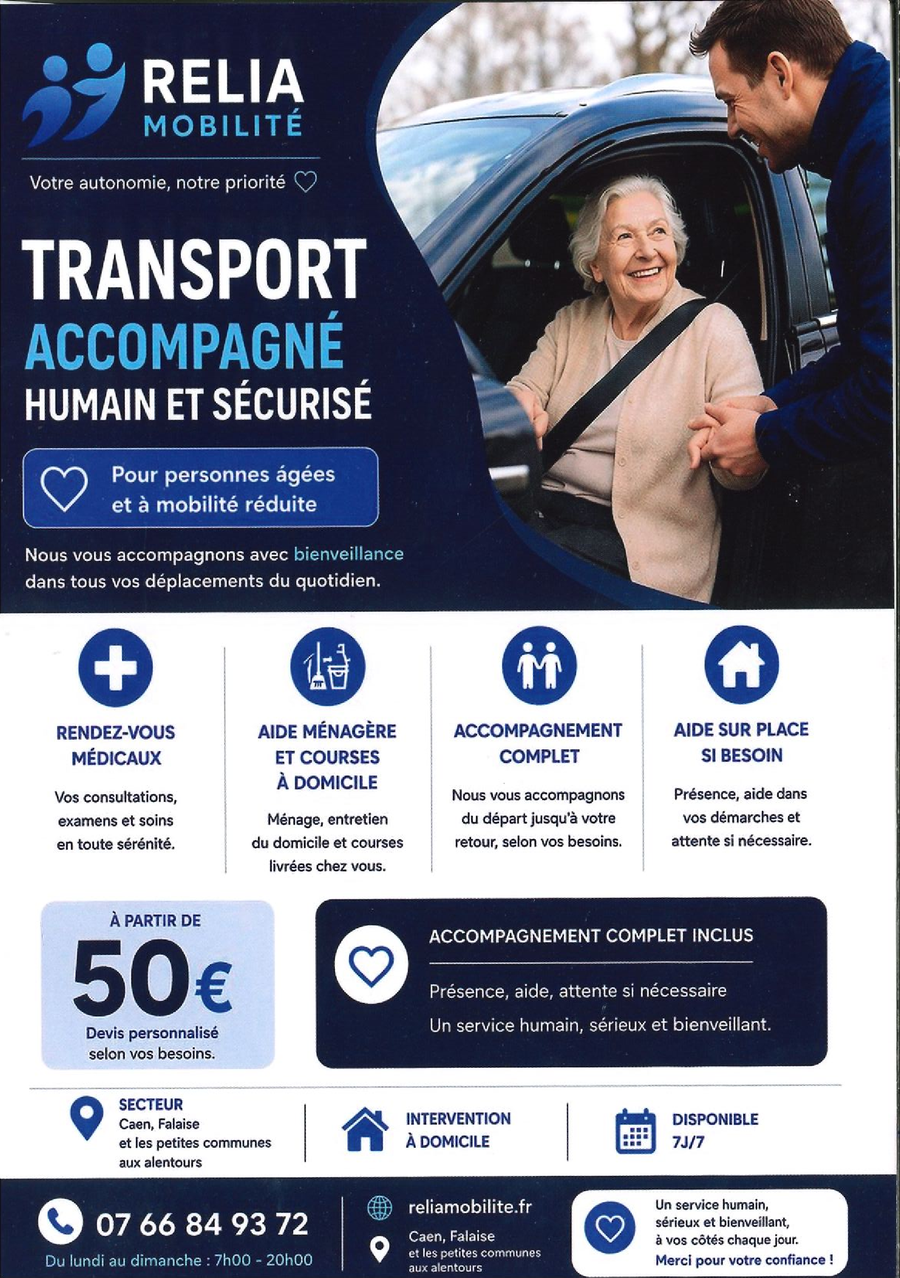 RELIA
MOBILITÉ

Votre autonomie, notre priorité

TRANSPORT
ACCOMPAGNÉ
HUMAIN ET SÉCURISÉ

Pour personnes âgées et à mobilité réduite

Nous vous accompagnons avec bienveillance dans tous vos déplacements du quotidien.

RENDEZ-VOUS MÉDICAUX
Vos consultations, examens et soins en toute sérénité.

AIDE MÉNAGÈRE ET COURSES À DOMICILE
Ménage, entretien du domicile et courses livrées chez vous.

ACCOMPAGNEMENT COMPLET
Nous vous accompagnons du départ jusqu'à votre retour, selon vos besoins.

AIDE SUR PLACE SI BESOIN
Présence, aide dans vos démarches et attente si nécessaire.

À PARTIR DE
50€
Devis personnalisé selon vos besoins.

ACCOMPAGNEMENT COMPLET INCLUS
Présence, aide, attente si nécessaire
Un service humain, sérieux et bienveillant.

SECTEUR
Caen, Falaise et les petites communes aux alentours

INTERVENTION À DOMICILE

DISPONIBLE
7J/7

07 66 84 93 72
Du lundi au dimanche : 7h00 - 20h00

reliamobilite.fr
Caen, Falaise et les petites communes aux alentours

Un service humain, sérieux et bienveillant, à vos côtés chaque jour.
Merci pour votre confiance !